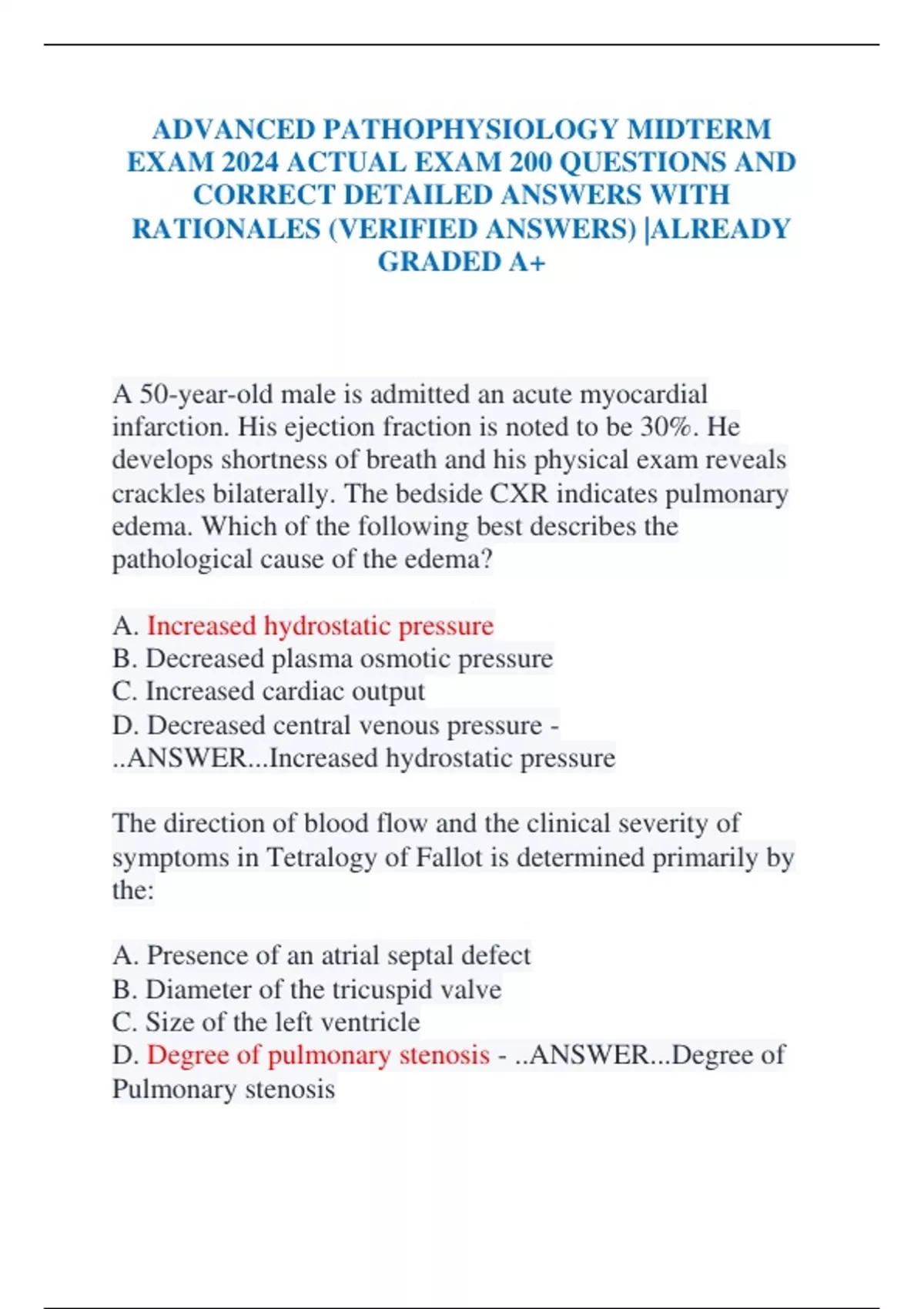 ADVANCED PATHOPHYSIOLOGY MIDTERM EXAM 2024 ACTUAL EXAM 200 QUESTIONS AND CORRECT DETAILED ANSWERS WITH RATIONALES (VERIFIED ANSWERS) |ALREADY GRADED A+

A 50-year-old male is admitted an acute myocardial infarction. His ejection fraction is noted to be 30%. He develops shortness of breath and his physical exam reveals crackles bilaterally. The bedside CXR indicates pulmonary edema. Which of the following best describes the pathological cause of the edema?

A. Increased hydrostatic pressure
B. Decreased plasma osmotic pressure
C. Increased cardiac output
D. Decreased central venous pressure - ..ANSWER...Increased hydrostatic pressure

The direction of blood flow and the clinical severity of symptoms in Tetralogy of Fallot is determined primarily by the:

A. Presence of an atrial septal defect
B. Diameter of the tricuspid valve
C. Size of the left ventricle
D. Degree of pulmonary stenosis - ..ANSWER...Degree of Pulmonary stenosis